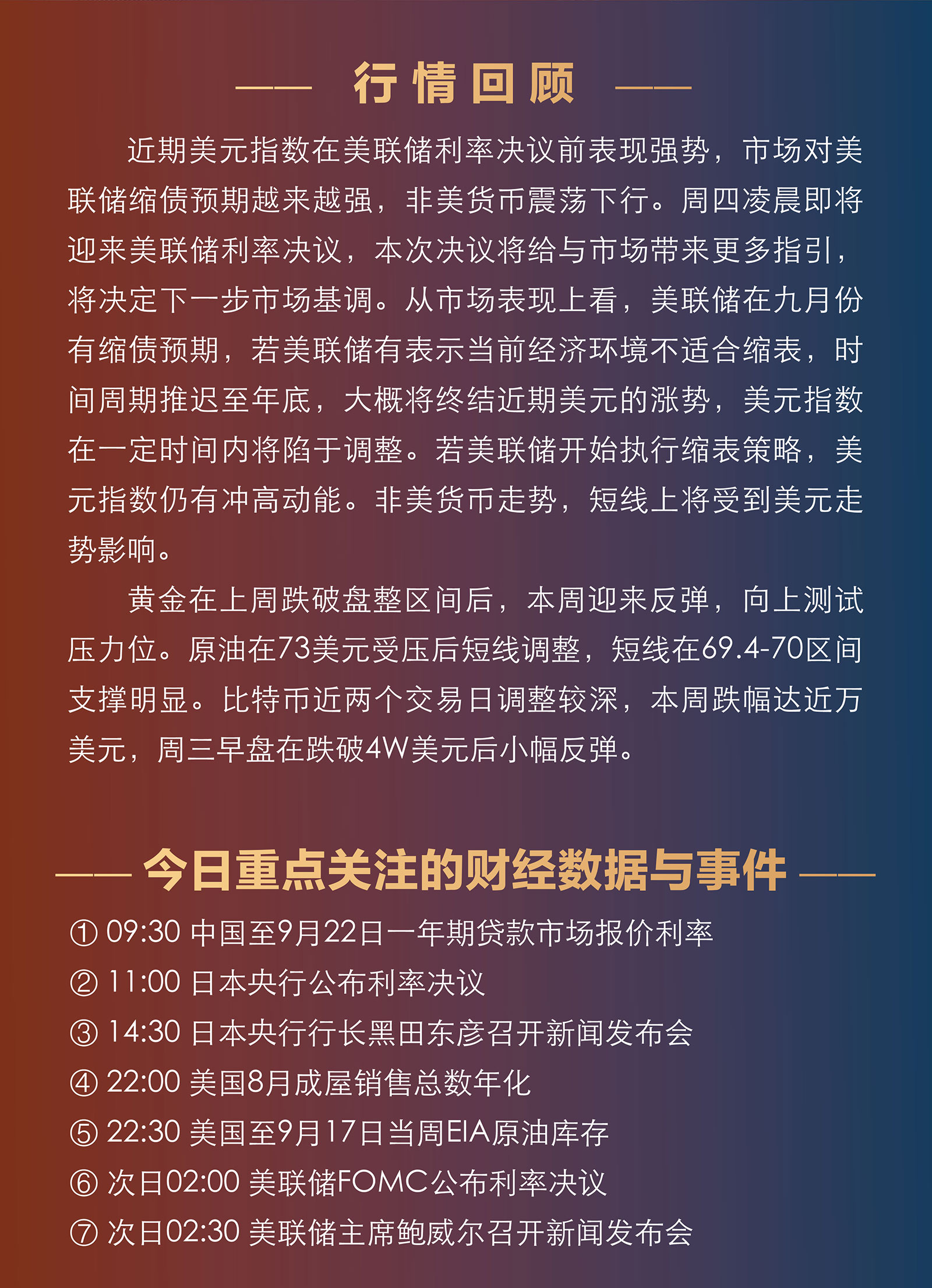 —— 行情回顾 ——

近期美元指数在美联储利率决议前表现强势，市场对美联储缩债预期越来越强，非美货币震荡下行。周四凌晨即将迎来美联储利率决议，本次决议将给与市场带来更多指引，将决定下一步市场基调。从市场表现上看，美联储在九月份有缩债预期，若美联储有表示当前经济环境不适合缩表，时间周期推迟至年底，大概将终结近期美元的涨势，美元指数在一定时间内将陷于调整。若美联储开始执行缩表策略，美元指数仍有冲高动能。非美货币走势，短线上将受到美元走势影响。

黄金在上周跌破盘整区间后，本周迎来反弹，向上测试压力位。原油在73美元受压后短线调整，短线在69.4-70区间支撑明显。比特币近两个交易日调整较深，本周跌幅达近万美元，周三早盘在跌破4W美元后小幅反弹。

—— 今日重点关注的财经数据与事件 ——

① 09:30 中国至9月22日一年期贷款市场报价利率
② 11:00 日本央行公布利率决议
③ 14:30 日本央行行长黑田东彦召开新闻发布会
④ 22:00 美国8月成屋销售总数年化
⑤ 22:30 美国至9月17日当周EIA原油库存
⑥ 次日02:00 美联储FOMC公布利率决议
⑦ 次日02:30 美联储主席鲍威尔召开新闻发布会